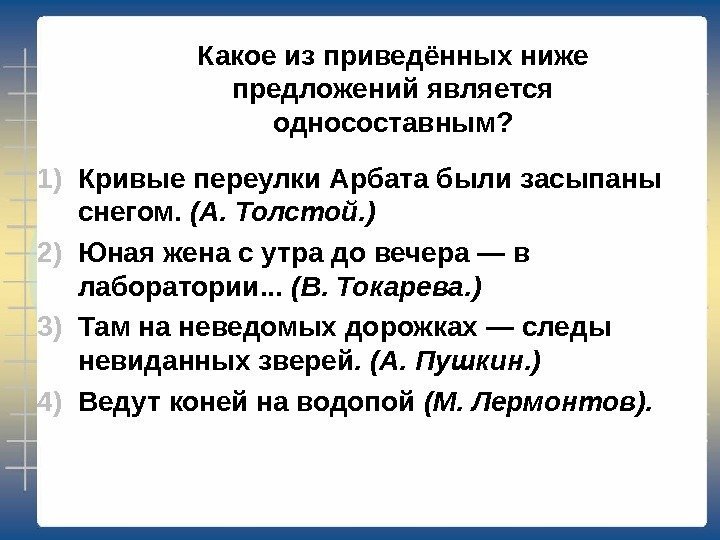 Какое из приведённых ниже предложений является односоставным?

1) Кривые переулки Арбата были засыпаны снегом. (А. Толстой.)

2) Юная жена с утра до вечера — в лаборатории... (В. Токарева.)

3) Там на неведомых дорожках — следы невиданных зверей. (А. Пушкин.)

4) Ведут коней на водопой (М. Лермонтов).